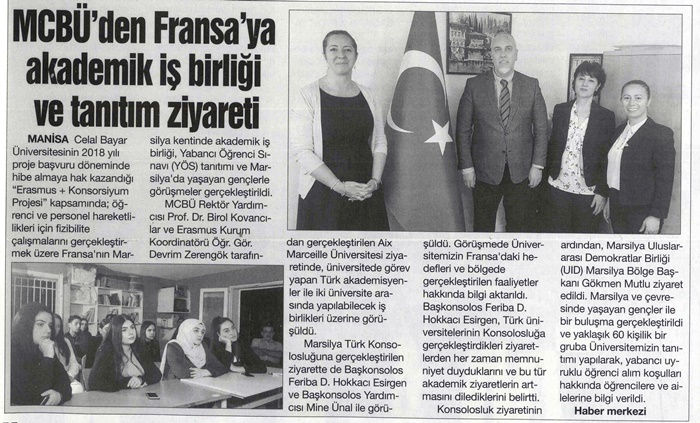 MCBÜ'den Fransa'ya akademik iş birliği ve tanıtım ziyareti

MANİSA Celal Bayar Üniversitesinin 2018 yılı proje başvuru döneminde hibe almaya hak kazandığı "Erasmus + Konsorsiyum Projesi" kapsamında; öğrenci ve personel hareketlilikleri için fizibilite çalışmalarını gerçekleştirmek üzere Fransa'nın Marsilya kentinde akademik iş birliği, Yabancı Öğrenci Sınavı (YÖS) tanıtımı ve Marsilya'da yaşayan gençlerle görüşmeler gerçekleştirildi.

MCBÜ Rektör Yardımcısı Prof. Dr. Birol Kovancılar ve Erasmus Kurum Koordinatörü Öğr. Gör. Devrim Zerengök tarafından gerçekleştirilen Aix Marceille Üniversitesi ziyaretinde, üniversitede görev yapan Türk akademisyenler ile iki üniversite arasında yapılabilecek iş birlikleri üzerine görüşüldü.

Marsilya Türk Konsolosluğuna gerçekleştirilen ziyarette de Başkonsolos Feriba D. Hokkacı Esirgen ve Başkonsolos Yardımcısı Mine Ünal ile görüşüldü. Görüşmede Üniversitemizin Fransa'daki hedefleri ve bölgede gerçekleştirilen faaliyetler hakkında bilgi aktarıldı. Başkonsolos Feriba D. Hokkacı Esirgen, Türk üniversitelerinin Konsolosluğa gerçekleştirdikleri ziyaretlerden her zaman memnuniyet duyduklarını ve bu tür akademik ziyaretlerin artmasını dilediklerini belirtti.

Konsolosluk ziyaretinin ardından, Marsilya Uluslararası Demokratlar Birliği (UID) Marsilya Bölge Başkanı Gökmen Mutlu ziyaret edildi. Marsilya ve çevresinde yaşayan gençler ile bir buluşma gerçekleştirildi ve yaklaşık 60 kişilik bir gruba Üniversitemizin tanıtımı yapılarak, yabancı uyruklu öğrenci alım koşulları hakkında öğrencilere ve ailelerine bilgi verildi.

Haber merkezi